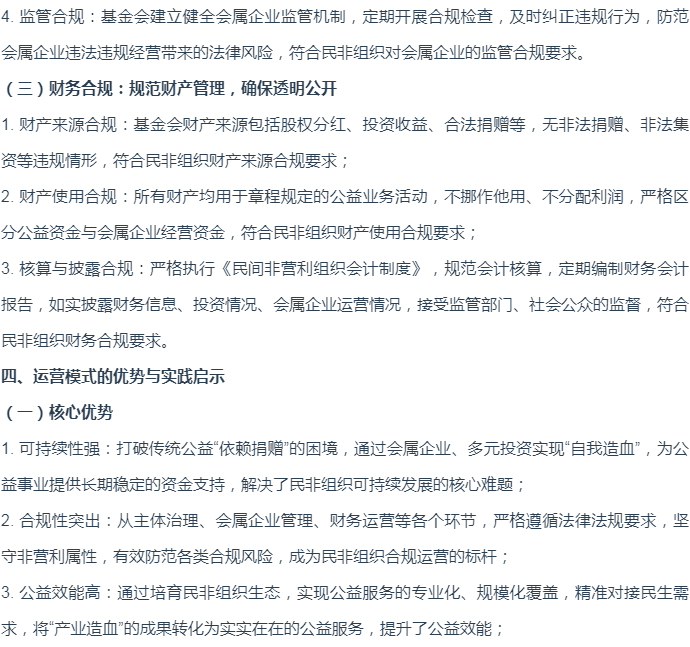 4. 监管合规：基金会建立健全会属企业监管机制，定期开展合规检查，及时纠正违规行为，防范会属企业违法违规经营带来的法律风险，符合民非组织对会属企业的监管合规要求。

（三）财务合规：规范财产管理，确保透明公开

1. 财产来源合规：基金会财产来源包括股权分红、投资收益、合法捐赠等，无非法捐赠、非法集资等违规情形，符合民非组织财产来源合规要求；

2. 财产使用合规：所有财产均用于章程规定的公益业务活动，不挪作他用、不分配利润，严格区分公益资金与会属企业经营资金，符合民非组织财产使用合规要求；

3. 核算与披露合规：严格执行《民间非营利组织会计制度》，规范会计核算，定期编制财务会计报告，如实披露财务信息、投资情况、会属企业运营情况，接受监管部门、社会公众的监督，符合民非组织财务合规要求。

四、运营模式的优势与实践启示

（一）核心优势

1. 可持续性强：打破传统公益“依赖捐赠”的困境，通过会属企业、多元投资实现“自我造血”，为公益事业提供长期稳定的资金支持，解决了民非组织可持续发展的核心难题；

2. 合规性突出：从主体治理、会属企业管理、财务运营等各个环节，严格遵循法律法规要求，坚守非营利属性，有效防范各类合规风险，成为民非组织合规运营的标杆；

3. 公益效能高：通过培育民非组织生态，实现公益服务的专业化、规模化覆盖，精准对接民生需求，将“产业造血”的成果转化为实实在在的公益服务，提升了公益效能；